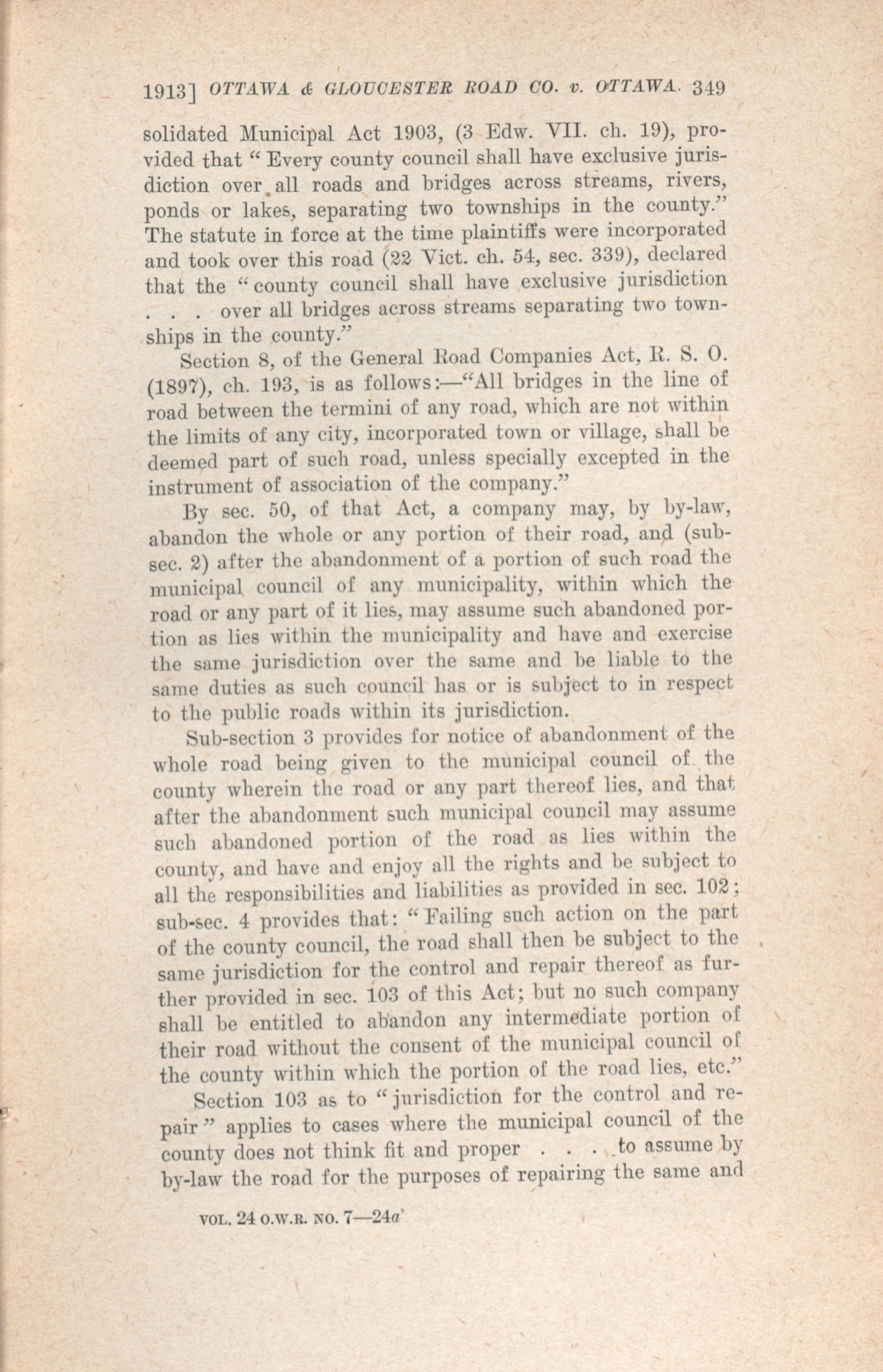 1913] OTTAWA & GLOUCESTER ROAD CO. v. OTTAWA. 349

solidated Municipal Act 1903, (3 Edw. VII. ch. 19), provided that "Every county council shall have exclusive jurisdiction over all roads and bridges across streams, rivers, ponds or lakes, separating two townships in the county." The statute in force at the time plaintiffs were incorporated and took over this road (22 Vict. ch. 54, sec. 339), declared that the "county council shall have exclusive jurisdiction . . . over all bridges across streams separating two townships in the county."

Section 8, of the General Road Companies Act, R. S. O. (1897), ch. 193, is as follows:—"All bridges in the line of road between the termini of any road, which are not within the limits of any city, incorporated town or village, shall be deemed part of such road, unless specially excepted in the instrument of association of the company."

By sec. 50, of that Act, a company may, by by-law, abandon the whole or any portion of their road, and (sub-sec. 2) after the abandonment of a portion of such road the municipal council of any municipality, within which the road or any part of it lies, may assume such abandoned portion as lies within the municipality and have and exercise the same jurisdiction over the same and be liable to the same duties as such council has or is subject to in respect to the public roads within its jurisdiction.

Sub-section 3 provides for notice of abandonment of the whole road being given to the municipal council of the county wherein the road or any part thereof lies, and that after the abandonment such municipal council may assume such abandoned portion of the road as lies within the county, and have and enjoy all the rights and be subject to all the responsibilities and liabilities as provided in sec. 102; sub-sec. 4 provides that: "Failing such action on the part of the county council, the road shall then be subject to the same jurisdiction for the control and repair thereof as further provided in sec. 103 of this Act; but no such company shall be entitled to abandon any intermediate portion of their road without the consent of the municipal council of the county within which the portion of the road lies, etc."

Section 103 as to "jurisdiction for the control and repair" applies to cases where the municipal council of the county does not think fit and proper . . . to assume by by-law the road for the purposes of repairing the same and

VOL. 24 O.W.R. NO. 7—24a